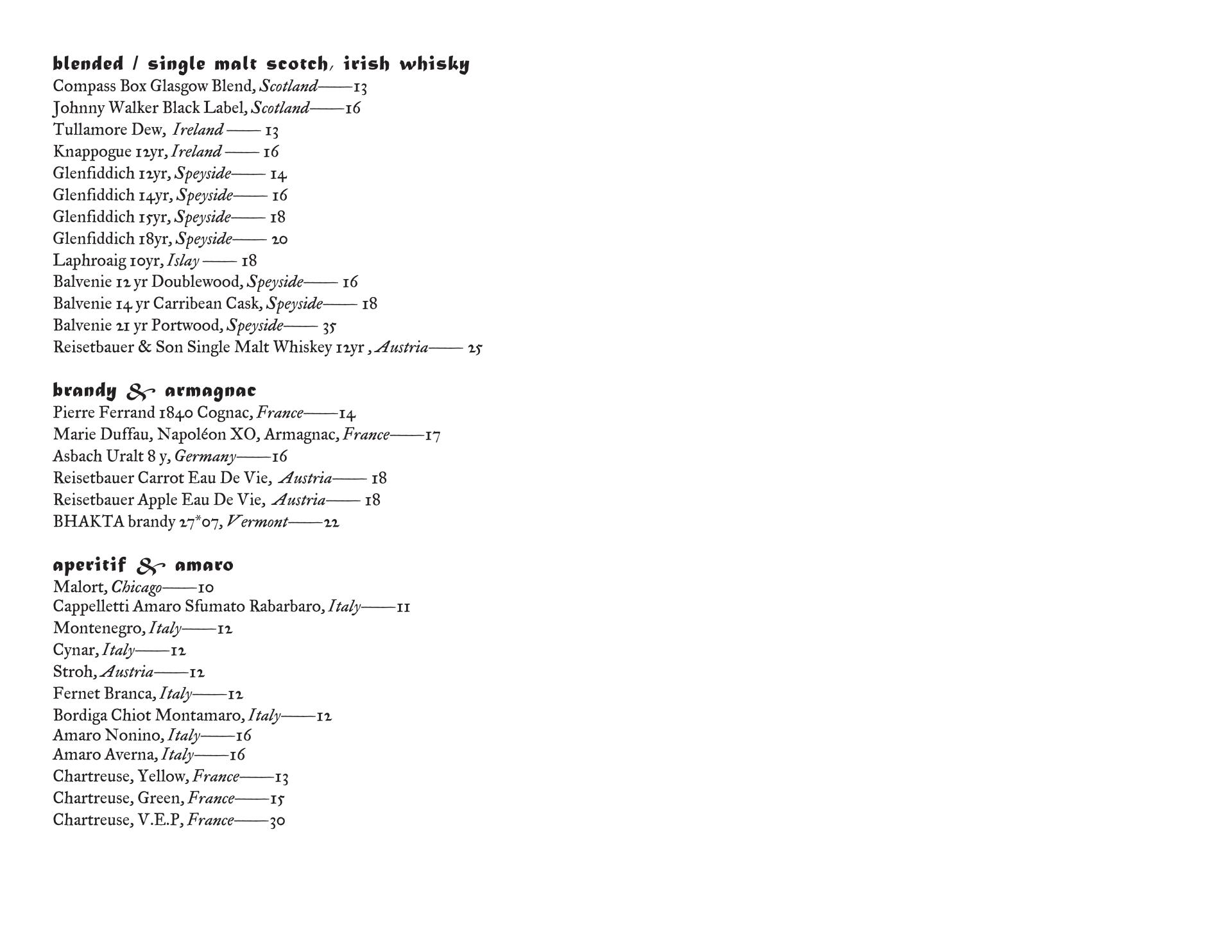 blended / single malt scotch, irish whisky
Compass Box Glasgow Blend, Scotland——13
Johnny Walker Black Label, Scotland——16
Tullamore Dew, Ireland —— 13
Knappogue 12yr, Ireland —— 16
Glenfiddich 12yr, Speyside—— 14
Glenfiddich 14yr, Speyside—— 16
Glenfiddich 15yr, Speyside—— 18
Glenfiddich 18yr, Speyside—— 20
Laphroaig 10yr, Islay —— 18
Balvenie 12 yr Doublewood, Speyside—— 16
Balvenie 14 yr Carribean Cask, Speyside—— 18
Balvenie 21 yr Portwood, Speyside—— 35
Reisetbauer & Son Single Malt Whiskey 12yr , Austria—— 25

brandy & armagnac
Pierre Ferrand 1840 Cognac, France——14
Marie Duffau, Napoléon XO, Armagnac, France——17
Asbach Uralt 8 y, Germany——16
Reisetbauer Carrot Eau De Vie, Austria—— 18
Reisetbauer Apple Eau De Vie, Austria—— 18
BHAKTA brandy 27*07, Vermont——22

aperitif & amaro
Malort, Chicago——10
Cappelletti Amaro Sfumato Rabarbaro, Italy——11
Montenegro, Italy——12
Cynar, Italy——12
Stroh, Austria——12
Fernet Branca, Italy——12
Bordiga Chiot Montamaro, Italy——12
Amaro Nonino, Italy——16
Amaro Averna, Italy——16
Chartreuse, Yellow, France——13
Chartreuse, Green, France——15
Chartreuse, V.E.P, France——30